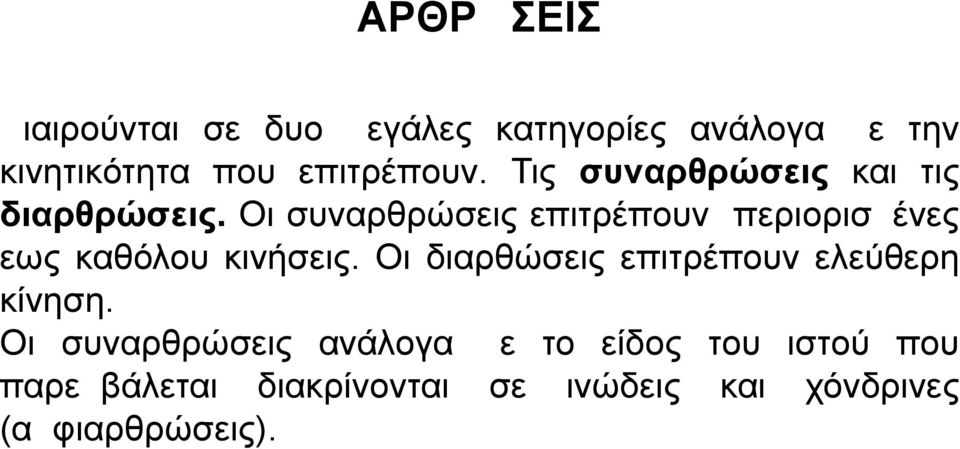 ΑΡΘΡ ΣΕΙΣ

ιαιρούνται σε δυο εγάλες κατηγορίες ανάλογα ε την κινητικότητα που επιτρέπουν. Τις **συναρθρώσεις** και τις **διαρθρώσεις.** Οι συναρθρώσεις επιτρέπουν περιορισ ένες εως καθόλου κινήσεις. Οι διαρθώσεις επιτρέπουν ελεύθερη κίνηση.

Οι συναρθρώσεις ανάλογα ε το είδος του ιστού που παρε βάλεται διακρίνονται σε ινώδεις και χόνδρινες (α φιαρθρώσεις).